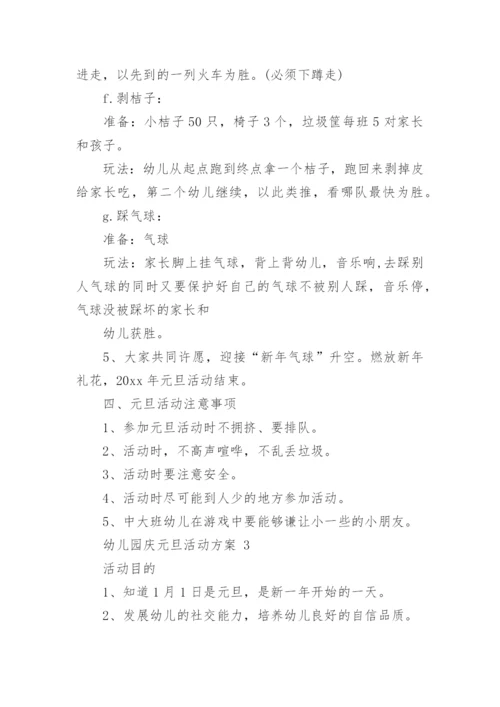 进走，以先到的一列火车为胜。(必须下蹲走)

f.剥桔子：

准备：小桔子50只，椅子3个，垃圾筐每班5对家长和孩子。

玩法：幼儿从起点跑到终点拿一个桔子，跑回来剥掉皮给家长吃，第二个幼儿继续，以此类推，看哪队最快为胜。

g.踩气球：

准备：气球

玩法：家长脚上挂气球，背上背幼儿，音乐响,去踩别人气球的同时又要保护好自己的气球不被别人踩，音乐停，气球没被踩坏的家长和

幼儿获胜。

5、大家共同许愿，迎接“新年气球”升空。燃放新年礼花，20xx年元旦活动结束。

四、元旦活动注意事项

1、参加元旦活动时不拥挤、要排队。

2、活动时，不高声喧哗，不乱丢垃圾。

3、活动时要注意安全。

4、活动时尽可能到人少的地方参加活动。

5、中大班幼儿在游戏中要能够谦让小一些的小朋友。

幼儿园庆元旦活动方案 3

活动目的

1、知道1月1日是元旦，是新一年开始的一天。

2、发展幼儿的社交能力，培养幼儿良好的自信品质。